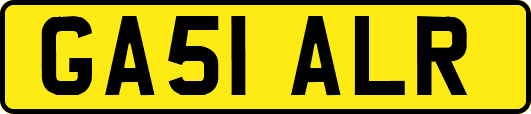 GA51 ALR